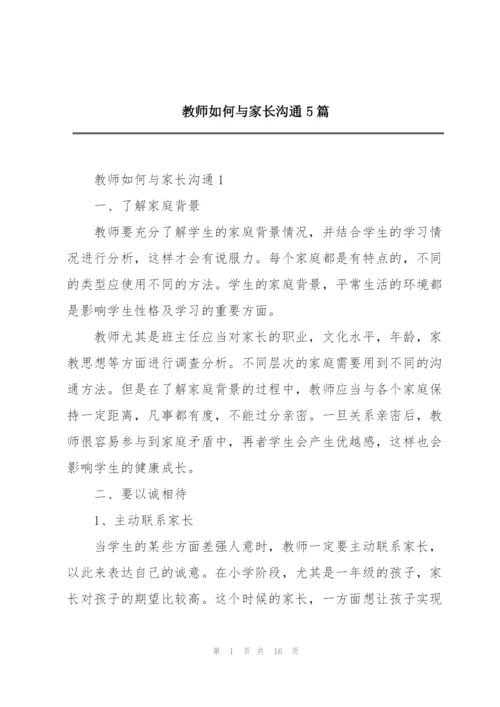 教师如何与家长沟通5篇

教师如何与家长沟通1

一、了解家庭背景

教师要充分了解学生的家庭背景情况，并结合学生的学习情况进行分析，这样才会有说服力。每个家庭都是有特点的，不同的类型应使用不同的方法。学生的家庭背景，平常生活的环境都是影响学生性格及学习的重要方面。

教师尤其是班主任应当对家长的职业，文化水平，年龄，家教思想等方面进行调查分析。不同层次的家庭需要用到不同的沟通方法。但是在了解家庭背景的过程中，教师应当与各个家庭保持一定距离，凡事都有度，不能过分亲密。一旦关系亲密后，教师很容易参与到家庭矛盾中，再者学生会产生优越感，这样也会影响学生的健康成长。

二、要以诚相待

1、主动联系家长

当学生的某些方面差强人意时，教师一定要主动联系家长，以此来表达自己的诚意。在小学阶段，尤其是一年级的孩子，家长对孩子的期望比较高。这个时候的家长，一方面想让孩子实现

第 1 页 共 16 页